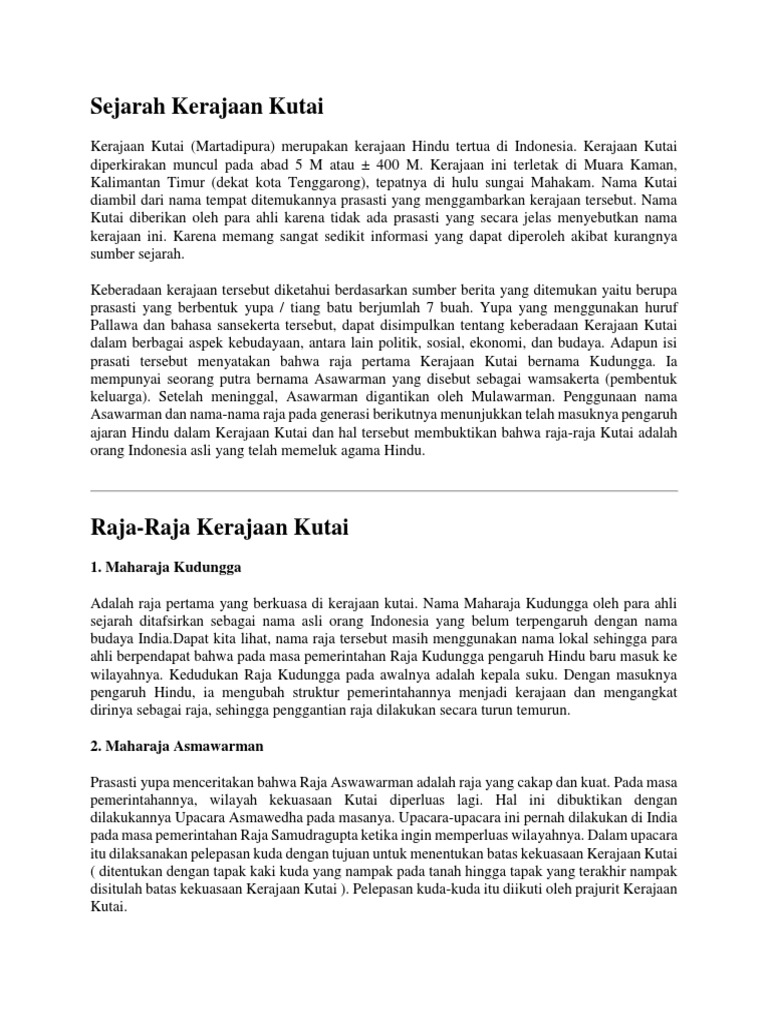 Sejarah Kerajaan Kutai

Kerajaan Kutai (Martadipura) merupakan kerajaan Hindu tertua di Indonesia. Kerajaan Kutai diperkirakan muncul pada abad 5 M atau ± 400 M. Kerajaan ini terletak di Muara Kaman, Kalimantan Timur (dekat kota Tenggarong), tepatnya di hulu sungai Mahakam. Nama Kutai diambil dari nama tempat ditemukannya prasasti yang menggambarkan kerajaan tersebut. Nama Kutai diberikan oleh para ahli karena tidak ada prasasti yang secara jelas menyebutkan nama kerajaan ini. Karena memang sangat sedikit informasi yang dapat diperoleh akibat kurangnya sumber sejarah.

Keberadaan kerajaan tersebut diketahui berdasarkan sumber berita yang ditemukan yaitu berupa prasasti yang berbentuk yupa / tiang batu berjumlah 7 buah. Yupa yang menggunakan huruf Pallawa dan bahasa sansekerta tersebut, dapat disimpulkan tentang keberadaan Kerajaan Kutai dalam berbagai aspek kebudayaan, antara lain politik, sosial, ekonomi, dan budaya. Adapun isi prasati tersebut menyatakan bahwa raja pertama Kerajaan Kutai bernama Kudungga. Ia mempunyai seorang putra bernama Asawarman yang disebut sebagai wamsakerta (pembentuk keluarga). Setelah meninggal, Asawarman digantikan oleh Mulawarman. Penggunaan nama Asawarman dan nama-nama raja pada generasi berikutnya menunjukkan telah masuknya pengaruh ajaran Hindu dalam Kerajaan Kutai dan hal tersebut membuktikan bahwa raja-raja Kutai adalah orang Indonesia asli yang telah memeluk agama Hindu.

Raja-Raja Kerajaan Kutai

1. Maharaja Kudungga

Adalah raja pertama yang berkuasa di kerajaan kutai. Nama Maharaja Kudungga oleh para ahli sejarah ditafsirkan sebagai nama asli orang Indonesia yang belum terpengaruh dengan nama budaya India.Dapat kita lihat, nama raja tersebut masih menggunakan nama lokal sehingga para ahli berpendapat bahwa pada masa pemerintahan Raja Kudungga pengaruh Hindu baru masuk ke wilayahnya. Kedudukan Raja Kudungga pada awalnya adalah kepala suku. Dengan masuknya pengaruh Hindu, ia mengubah struktur pemerintahannya menjadi kerajaan dan mengangkat dirinya sebagai raja, sehingga penggantian raja dilakukan secara turun temurun.

2. Maharaja Asmawarman

Prasasti yupa menceritakan bahwa Raja Aswawarman adalah raja yang cakap dan kuat. Pada masa pemerintahannya, wilayah kekuasaan Kutai diperluas lagi. Hal ini dibuktikan dengan dilakukannya Upacara Asmawedha pada masanya. Upacara-upacara ini pernah dilakukan di India pada masa pemerintahan Raja Samudragupta ketika ingin memperluas wilayahnya. Dalam upacara itu dilaksanakan pelepasan kuda dengan tujuan untuk menentukan batas kekuasaan Kerajaan Kutai ( ditentukan dengan tapak kaki kuda yang nampak pada tanah hingga tapak yang terakhir nampak disitulah batas kekuasaan Kerajaan Kutai ). Pelepasan kuda-kuda itu diikuti oleh prajurit Kerajaan Kutai.